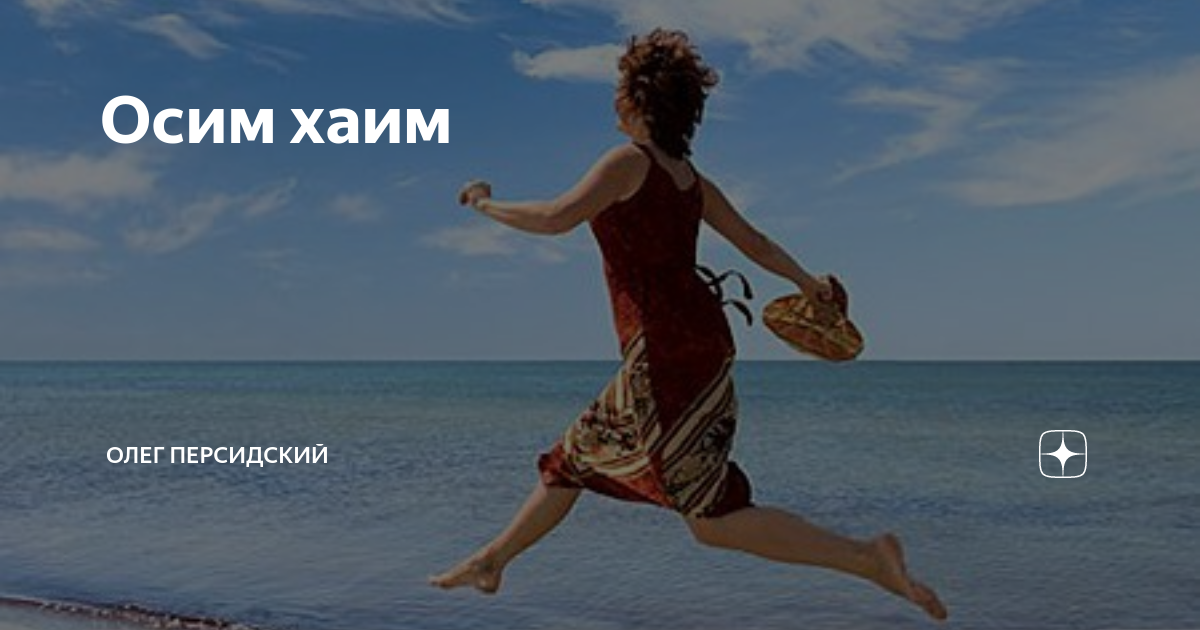 Осим хаим

ОЛЕГ ПЕРСИДСКИЙ